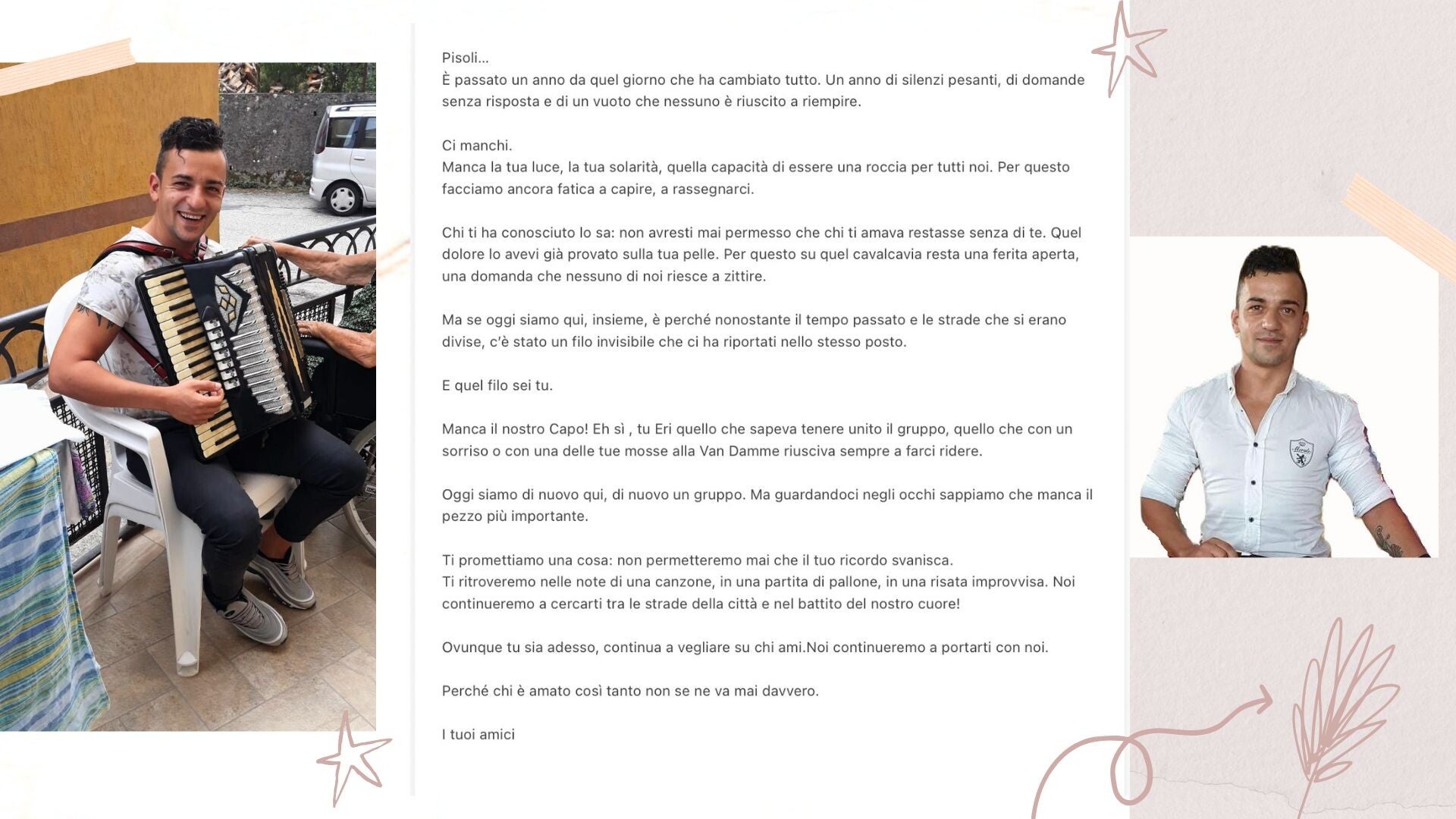 Pisoli...
È passato un anno da quel giorno che ha cambiato tutto. Un anno di silenzi pesanti, di domande senza risposta e di un vuoto che nessuno è riuscito a riempire.

Ci manchi.
Manca la tua luce, la tua solarità, quella capacità di essere una roccia per tutti noi. Per questo facciamo ancora fatica a capire, a rassegnarci.

Chi ti ha conosciuto lo sa: non avresti mai permesso che chi ti amava restasse senza di te. Quel dolore lo avevi già provato sulla tua pelle. Per questo su quel cavalcavia resta una ferita aperta, una domanda che nessuno di noi riesce a zittire.

Ma se oggi siamo qui, insieme, è perché nonostante il tempo passato e le strade che si erano divise, c'è stato un filo invisibile che ci ha riportati nello stesso posto.

E quel filo sei tu.

Manca il nostro Capo! Eh sì , tu Eri quello che sapeva tenere unito il gruppo, quello che con un sorriso o con una delle tue mosse alla Van Damme riusciva sempre a farci ridere.

Oggi siamo di nuovo qui, di nuovo un gruppo. Ma guardandoci negli occhi sappiamo che manca il pezzo più importante.

Ti promettiamo una cosa: non permetteremo mai che il tuo ricordo svanisca.
Ti ritroveremo nelle note di una canzone, in una partita di pallone, in una risata improvvisa. Noi continueremo a cercarti tra le strade della città e nel battito del nostro cuore!

Ovunque tu sia adesso, continua a vegliare su chi ami.Noi continueremo a portarti con noi.

Perché chi è amato così tanto non se ne va mai davvero.

I tuoi amici